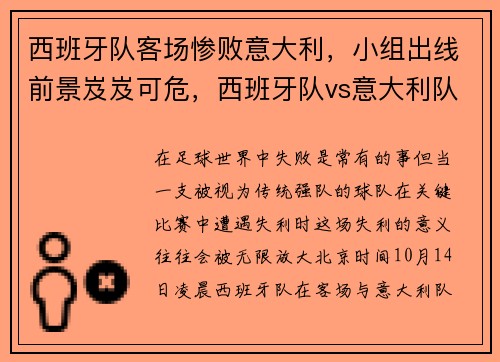 西班牙队客场惨败意大利，小组出线前景岌岌可危，西班牙队vs意大利队

在足球世界中失败是常有的事但当一支被视为传统强队的球队在关键比赛中遭遇失利时这场失利的意义往往会被无限放大北京时间10月14日凌晨西班牙队在客场与意大利队